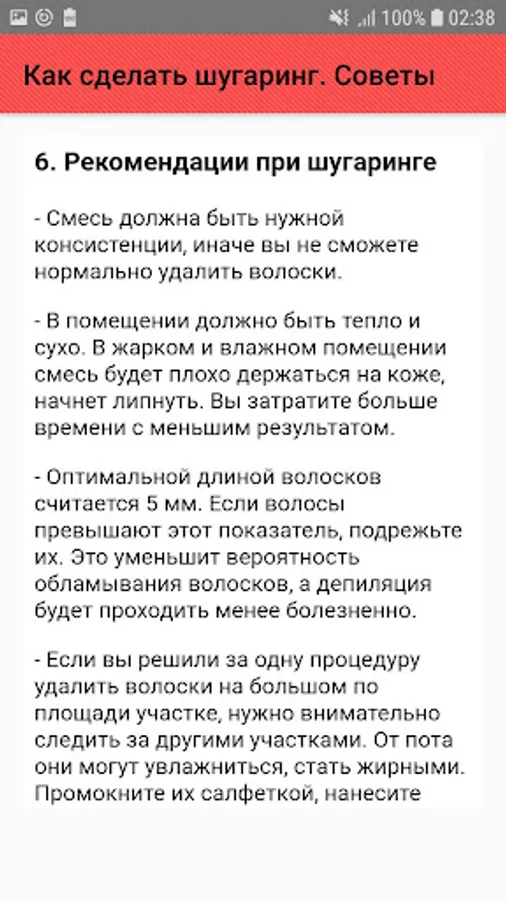 100% 02:38

Как сделать шугаринг. Советы

6. Рекомендации при шугаринге

- Смесь должна быть нужной консистенции, иначе вы не сможете нормально удалить волоски.

- В помещении должно быть тепло и сухо. В жарком и влажном помещении смесь будет плохо держаться на коже, начнет липнуть. Вы затратите больше времени с меньшим результатом.

- Оптимальной длиной волосков считается 5 мм. Если волосы превышают этот показатель, подрежьте их. Это уменьшит вероятность обламывания волосков, а депиляция будет проходить менее болезненно.

- Если вы решили за одну процедуру удалить волоски на большом по площади участке, нужно внимательно следить за другими участками. От пота они могут увлажниться, стать жирными. Промокните их салфеткой, нанесите